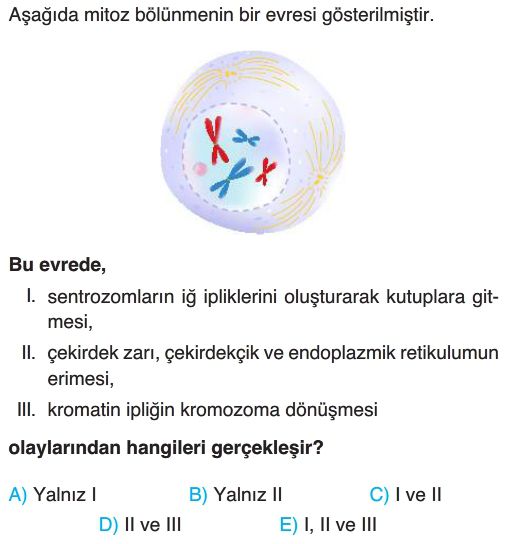 Aşağıda mitoz bölünmenin bir evresi gösterilmiştir.

Bu evrede,

I. sentrozomların iğ ipliklerini oluşturarak kutuplara gitmesi,

II. çekirdek zarı, çekirdekçik ve endoplazmik retikulumun erimesi,

III. kromatin ipliğin kromozoma dönüşmesi

olaylarından hangileri gerçekleşir?

A) Yalnız I B) Yalnız II C) I ve II

D) II ve III E) I, II ve III